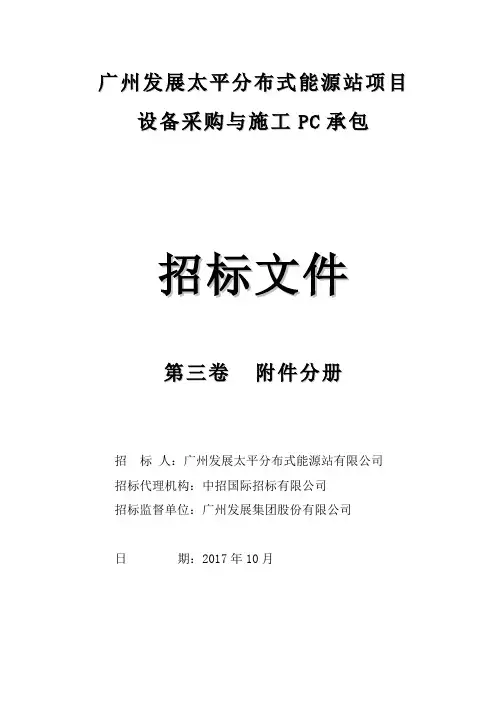 广州发展太平分布式能源站项目
设备采购与施工 PC 承包

招标文件

第三卷　附件分册

招　标　人：广州发展太平分布式能源站有限公司
招标代理机构：中招国际招标有限公司
招标监督单位：广州发展集团股份有限公司

日　　　期：2017 年 10 月